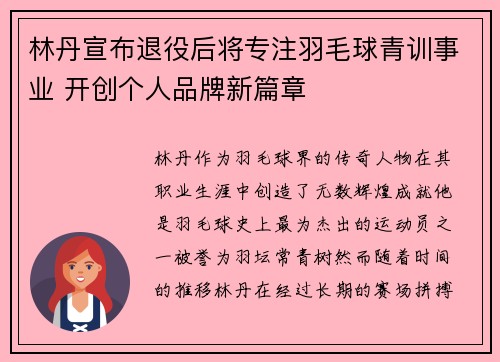 林丹宣布退役后将专注羽毛球青训事业 开创个人品牌新篇章

林丹作为羽毛球界的传奇人物在其职业生涯中创造了无数辉煌成就他是羽毛球史上最为杰出的运动员之一被誉为羽坛常青树然而随着时间的推移林丹在经过长期的赛场拼搏